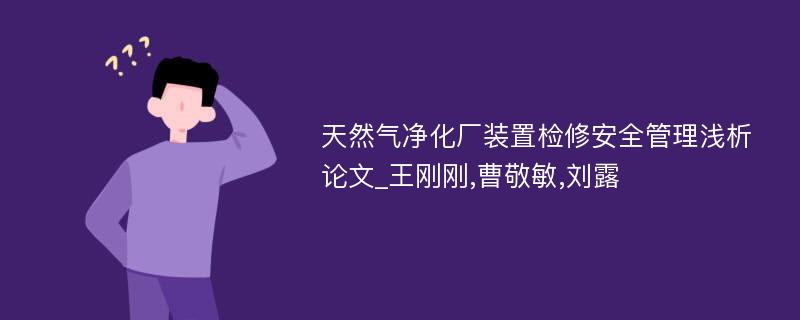 ???

天然气净化厂装置检修安全管理浅析论文_王刚刚,曹敬敏,刘露